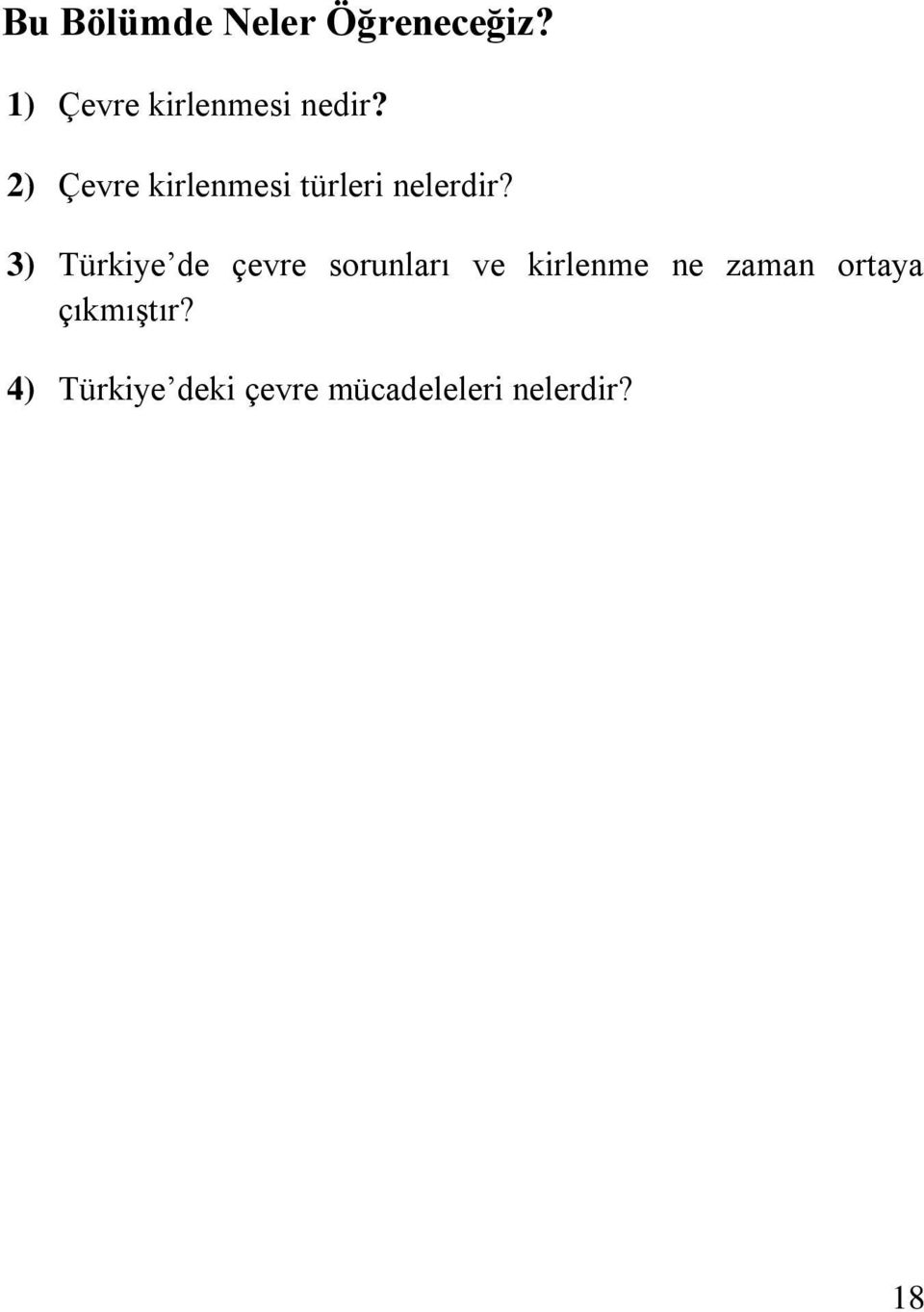 Bu Bölümde Neler Öğreneceğiz?

1) Çevre kirlenmesi nedir?

2) Çevre kirlenmesi türleri nelerdir?

3) Türkiye’de çevre sorunları ve kirlenme ne zaman ortaya çıkmıştır?

4) Türkiye’deki çevre mücadeleleri nelerdir?

18